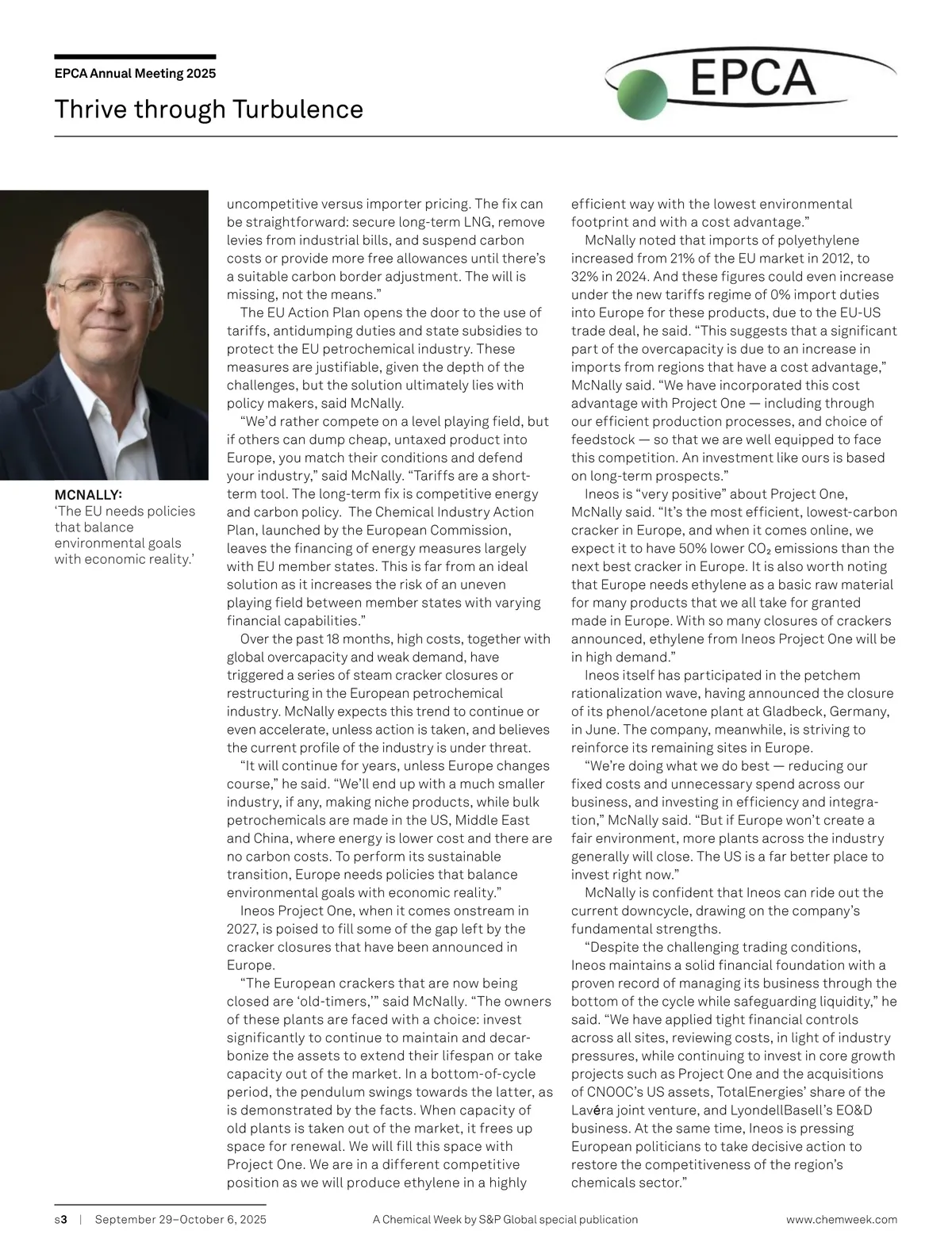 EPCA Annual Meeting 2025

Thrive through Turbulence

EPCA

MCNALLY:
'The EU needs policies that balance environmental goals with economic reality.'

uncompetitive versus importer pricing. The fix can be straightforward: secure long-term LNG, remove levies from industrial bills, and suspend carbon costs or provide more free allowances until there's a suitable carbon border adjustment. The will is missing, not the means."

The EU Action Plan opens the door to the use of tariffs, antidumping duties and state subsidies to protect the EU petrochemical industry. These measures are justifiable, given the depth of the challenges, but the solution ultimately lies with policy makers, said McNally.

"We'd rather compete on a level playing field, but if others can dump cheap, untaxed product into Europe, you match their conditions and defend your industry," said McNally. "Tariffs are a short-term tool. The long-term fix is competitive energy and carbon policy. The Chemical Industry Action Plan, launched by the European Commission, leaves the financing of energy measures largely with EU member states. This is far from an ideal solution as it increases the risk of an uneven playing field between member states with varying financial capabilities."

Over the past 18 months, high costs, together with global overcapacity and weak demand, have triggered a series of steam cracker closures or restructuring in the European petrochemical industry. McNally expects this trend to continue or even accelerate, unless action is taken, and believes the current profile of the industry is under threat.

"It will continue for years, unless Europe changes course," he said. "We'll end up with a much smaller industry, if any, making niche products, while bulk petrochemicals are made in the US, Middle East and China, where energy is lower cost and there are no carbon costs. To perform its sustainable transition, Europe needs policies that balance environmental goals with economic reality."

Ineos Project One, when it comes onstream in 2027, is poised to fill some of the gap left by the cracker closures that have been announced in Europe.

"The European crackers that are now being closed are 'old-timers,'" said McNally. "The owners of these plants are faced with a choice: invest significantly to continue to maintain and decarbonize the assets to extend their lifespan or take capacity out of the market. In a bottom-of-cycle period, the pendulum swings towards the latter, as is demonstrated by the facts. When capacity of old plants is taken out of the market, it frees up space for renewal. We will fill this space with Project One. We are in a different competitive position as we will produce ethylene in a highly efficient way with the lowest environmental footprint and with a cost advantage."

McNally noted that imports of polyethylene increased from 21% of the EU market in 2012, to 32% in 2024. And these figures could even increase under the new tariffs regime of 0% import duties into Europe for these products, due to the EU-US trade deal, he said. "This suggests that a significant part of the overcapacity is due to an increase in imports from regions that have a cost advantage," McNally said. "We have incorporated this cost advantage with Project One — including through our efficient production processes, and choice of feedstock — so that we are well equipped to face this competition. An investment like ours is based on long-term prospects."

Ineos is "very positive" about Project One, McNally said. "It's the most efficient, lowest-carbon cracker in Europe, and when it comes online, we expect it to have 50% lower $CO_2$ emissions than the next best cracker in Europe. It is also worth noting that Europe needs ethylene as a basic raw material for many products that we all take for granted made in Europe. With so many closures of crackers announced, ethylene from Ineos Project One will be in high demand."

Ineos itself has participated in the petchem rationalization wave, having announced the closure of its phenol/acetone plant at Gladbeck, Germany, in June. The company, meanwhile, is striving to reinforce its remaining sites in Europe.

"We're doing what we do best — reducing our fixed costs and unnecessary spend across our business, and investing in efficiency and integration," McNally said. "But if Europe won't create a fair environment, more plants across the industry generally will close. The US is a far better place to invest right now."

McNally is confident that Ineos can ride out the current downcycle, drawing on the company's fundamental strengths.

"Despite the challenging trading conditions, Ineos maintains a solid financial foundation with a proven record of managing its business through the bottom of the cycle while safeguarding liquidity," he said. "We have applied tight financial controls across all sites, reviewing costs, in light of industry pressures, while continuing to invest in core growth projects such as Project One and the acquisitions of CNOOC's US assets, TotalEnergies' share of the Lavéra joint venture, and LyondellBasell's EO&D business. At the same time, Ineos is pressing European politicians to take decisive action to restore the competitiveness of the region's chemicals sector."

s3 | September 29–October 6, 2025 A Chemical Week by S&P Global special publication www.chemweek.com